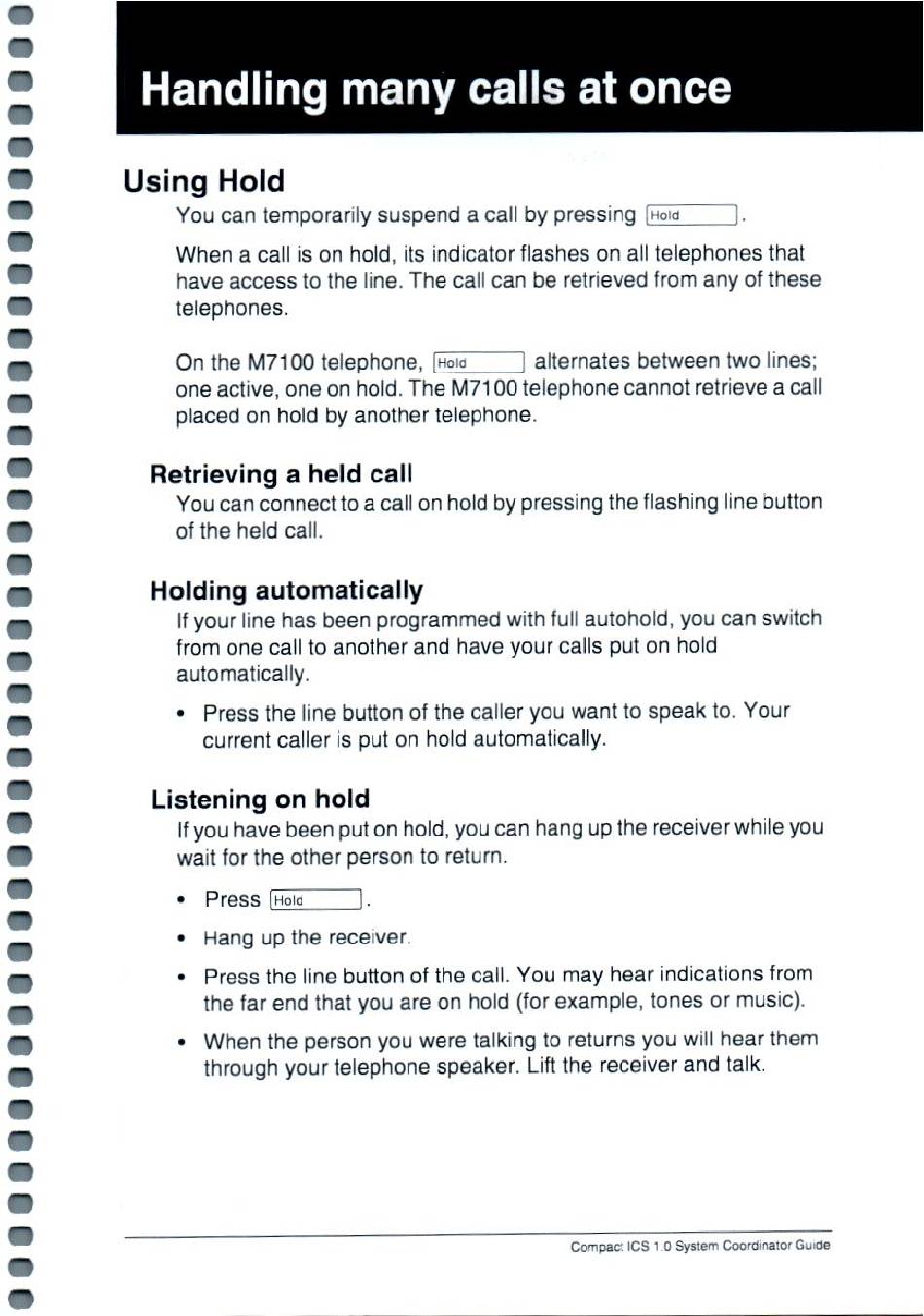 Handling many calls at once

Using Hold

You can temporarily suspend a call by pressing Hold.

When a call is on hold, its indicator flashes on all telephones that have access to the line. The call can be retrieved from any of these telephones.

On the M7100 telephone, Hold alternates between two lines; one active, one on hold. The M7100 telephone cannot retrieve a call placed on hold by another telephone.

Retrieving a held call

You can connect to a call on hold by pressing the flashing line button of the held call.

Holding automatically

If your line has been programmed with full autohold, you can switch from one call to another and have your calls put on hold automatically.

• Press the line button of the caller you want to speak to. Your current caller is put on hold automatically.

Listening on hold

If you have been put on hold, you can hang up the receiver while you wait for the other person to return.

• Press Hold.

• Hang up the receiver.

• Press the line button of the call. You may hear indications from the far end that you are on hold (for example, tones or music).

• When the person you were talking to returns you will hear them through your telephone speaker. Lift the receiver and talk.

Compact ICS 1.0 System Coordinator Guide